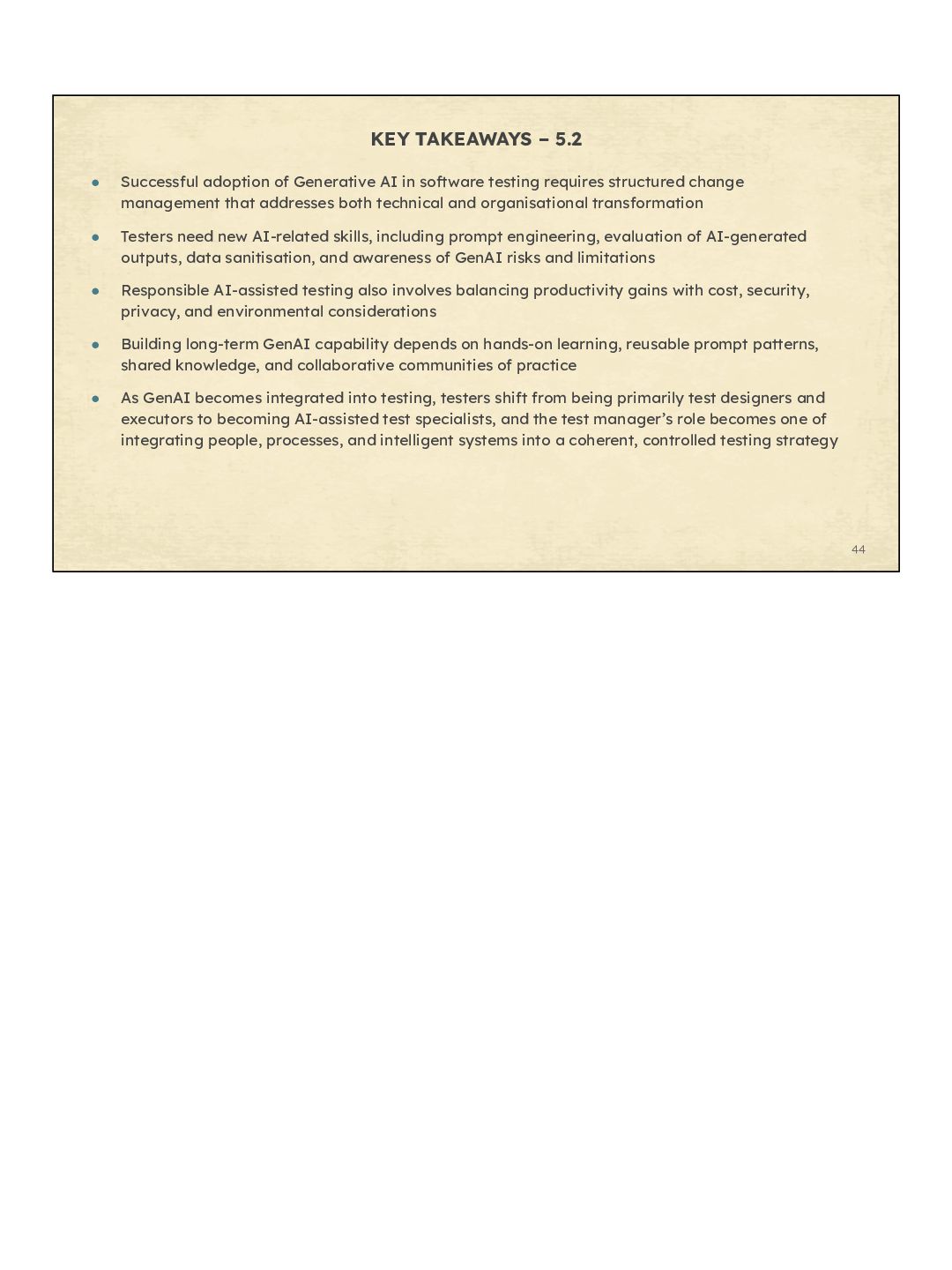 KEY TAKEAWAYS – 5.2

• Successful adoption of Generative AI in software testing requires structured change management that addresses both technical and organisational transformation

• Testers need new AI-related skills, including prompt engineering, evaluation of AI-generated outputs, data sanitisation, and awareness of GenAI risks and limitations

• Responsible AI-assisted testing also involves balancing productivity gains with cost, security, privacy, and environmental considerations

• Building long-term GenAI capability depends on hands-on learning, reusable prompt patterns, shared knowledge, and collaborative communities of practice

• As GenAI becomes integrated into testing, testers shift from being primarily test designers and executors to becoming AI-assisted test specialists, and the test manager's role becomes one of integrating people, processes, and intelligent systems into a coherent, controlled testing strategy

44